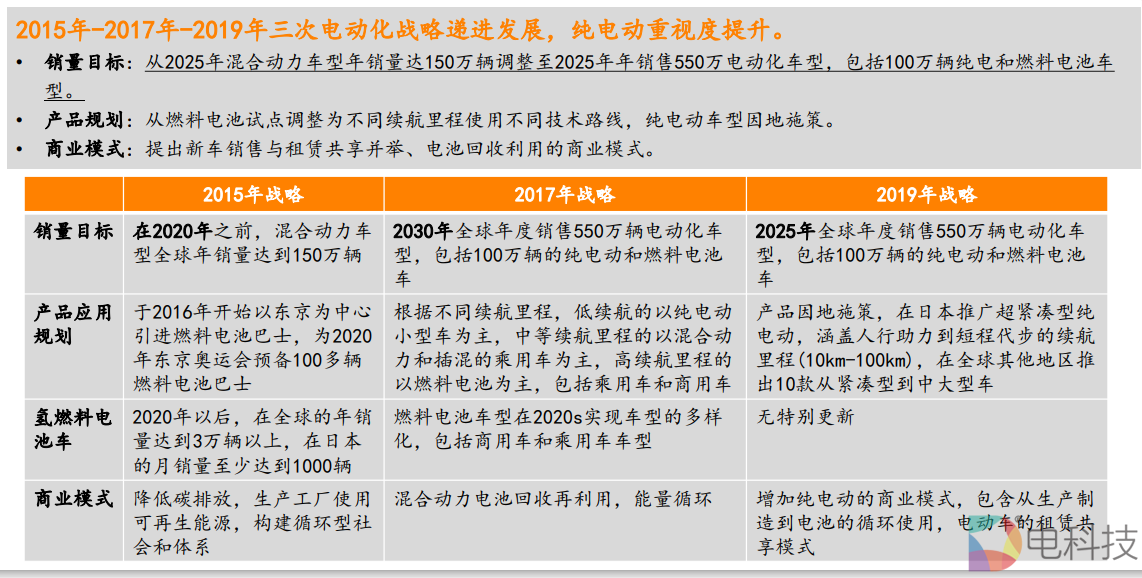 2015年-2017年-2019年三次电动化战略递进发展，纯电动重视度提升。

• 销量目标：从2025年混合动力车型年销量达150万辆调整至2025年年销售550万电动化车型，包括100万辆纯电和燃料电池车型。

• 产品规划：从燃料电池试点调整为不同续航里程使用不同技术路线，纯电动车型因地施策。

• 商业模式：提出新车销售与租赁共享并举、电池回收利用的商业模式。

| | 2015年战略 | 2017年战略 | 2019年战略 |
|---|---|---|---|
| 销量目标 | 在2020年之前，混合动力车型全球年销量达到150万辆 | 2030年全球年度销售550万辆电动化车型，包括100万辆的纯电动和燃料电池车 | 2025年全球年度销售550万辆电动化车型，包括100万辆的纯电动和燃料电池车 |
| 产品应用规划 | 于2016年开始以东京为中心引进燃料电池巴士，为2020年东京奥运会预备100多辆燃料电池巴士 | 根据不同续航里程，低续航的以纯电动小型车为主，中等续航里程的以混合动力和插混的乘用车为主，高续航里程的以燃料电池为主，包括乘用车和商用车 | 产品因地施策，在日本推广超紧凑型纯电动，涵盖人行助力到短程代步的续航里程(10km-100km)，在全球其他地区推出10款从紧凑型到中大型车 |
| 氢燃料电池车 | 2020年以后，在全球的年销量达到3万辆以上，在日本的月销量至少达到1000辆 | 燃料电池车型在2020s实现车型的多样化，包括商用车和乘用车车型 | 无特别更新 |
| 商业模式 | 降低碳排放，生产工厂使用可再生能源，构建循环型社会和体系 | 混合动力电池回收再利用，能量循环 | 增加纯电动的商业模式，包含从生产制造到电池的循环使用，电动车的租赁共享模式 |

电科技